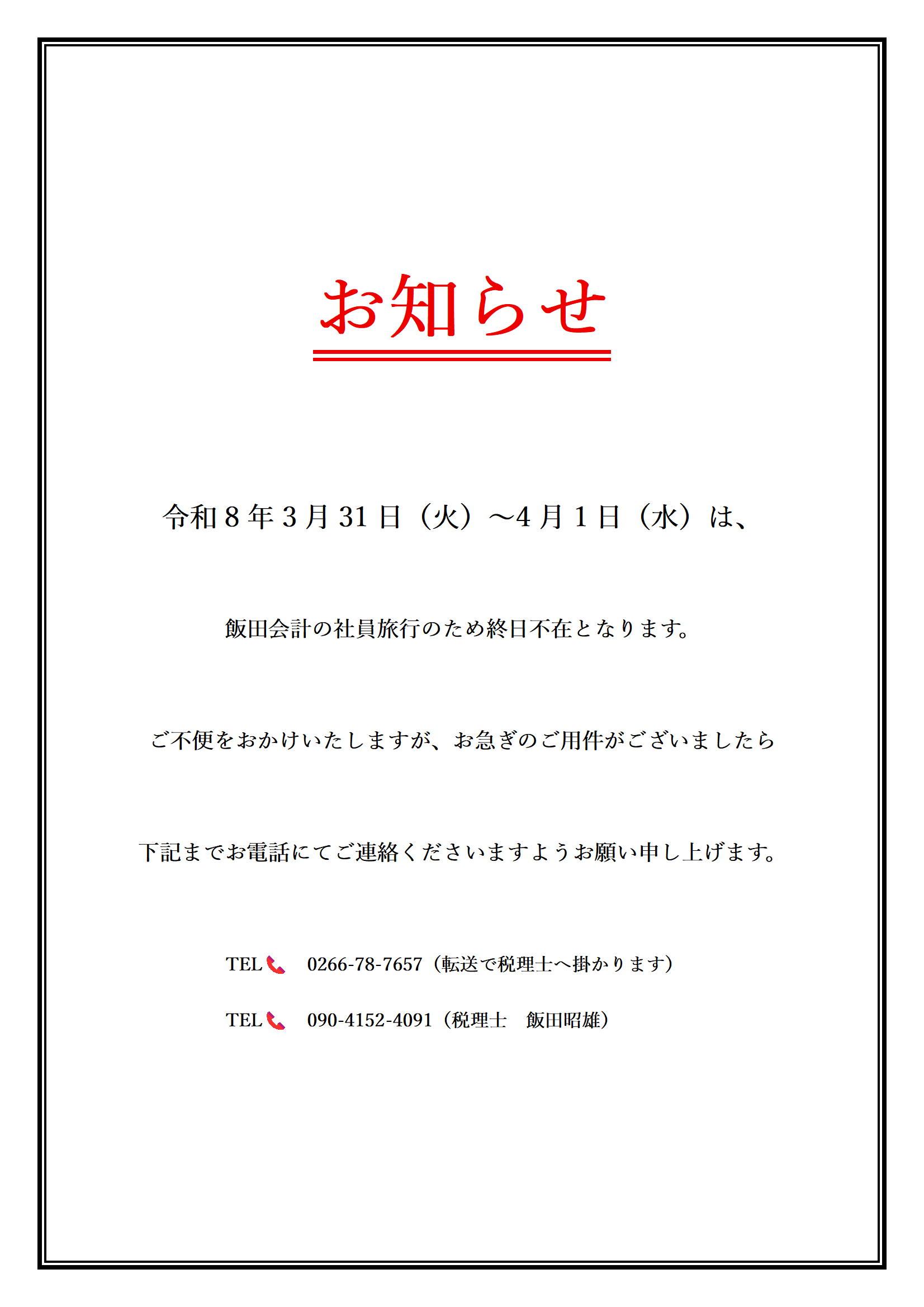 お知らせ

令和８年３月31日（火）～4月１日（水）は、

飯田会計の社員旅行のため終日不在となります。

ご不便をおかけいたしますが、お急ぎのご用件がございましたら

下記までお電話にてご連絡くださいますようお願い申し上げます。

TEL 0266-78-7657（転送で税理士へ掛かります）

TEL 090-4152-4091（税理士　飯田昭雄）